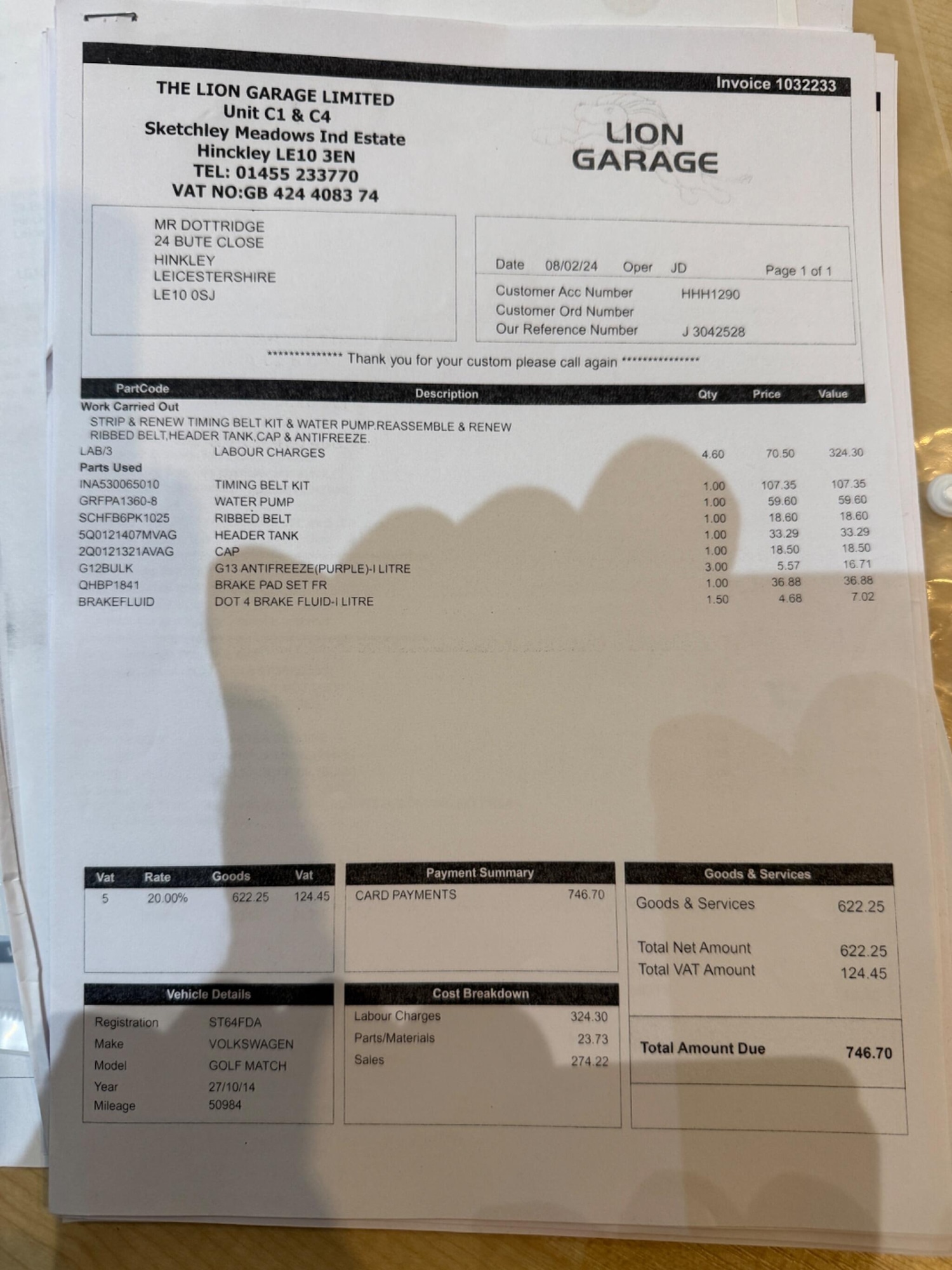 Invoice 1032233

THE LION GARAGE LIMITED
Unit C1 & C4
Sketchley Meadows Ind Estate
Hinckley LE10 3EN
TEL: 01455 233770
VAT NO:GB 424 4083 74

LION GARAGE

MR DOTTRIDGE
24 BUTE CLOSE
HINKLEY
LEICESTERSHIRE
LE10 0SJ

Date 08/02/24 Oper JD Page 1 of 1
Customer Acc Number HHH1290
Customer Ord Number
Our Reference Number J 3042528

*************** Thank you for your custom please call again ***************

| PartCode | Description | Qty | Price | Value |
|---|---|---|---|---|
| Work Carried Out | | | | |
| | STRIP & RENEW TIMING BELT KIT & WATER PUMP.REASSEMBLE & RENEW RIBBED BELT,HEADER TANK,CAP & ANTIFREEZE. | | | |
| LAB/3 | LABOUR CHARGES | 4.60 | 70.50 | 324.30 |
| Parts Used | | | | |
| INA530065010 | TIMING BELT KIT | 1.00 | 107.35 | 107.35 |
| GRFPA1360-8 | WATER PUMP | 1.00 | 59.60 | 59.60 |
| SCHFB6PK1025 | RIBBED BELT | 1.00 | 18.60 | 18.60 |
| 5Q0121407MVAG | HEADER TANK | 1.00 | 33.29 | 33.29 |
| 2Q0121321AVAG | CAP | 1.00 | 18.50 | 18.50 |
| G12BULK | G13 ANTIFREEZE(PURPLE)-I LITRE | 3.00 | 5.57 | 16.71 |
| QHBP1841 | BRAKE PAD SET FR | 1.00 | 36.88 | 36.88 |
| BRAKEFLUID | DOT 4 BRAKE FLUID-I LITRE | 1.50 | 4.68 | 7.02 |

| Vat | Rate | Goods | Vat |
|---|---|---|---|
| 5 | 20.00% | 622.25 | 124.45 |

Payment Summary
CARD PAYMENTS 746.70

Goods & Services
Goods & Services 622.25
Total Net Amount 622.25
Total VAT Amount 124.45
Total Amount Due 746.70

Vehicle Details
Registration ST64FDA
Make VOLKSWAGEN
Model GOLF MATCH
Year 27/10/14
Mileage 50984

Cost Breakdown
Labour Charges 324.30
Parts/Materials 23.73
Sales 274.22